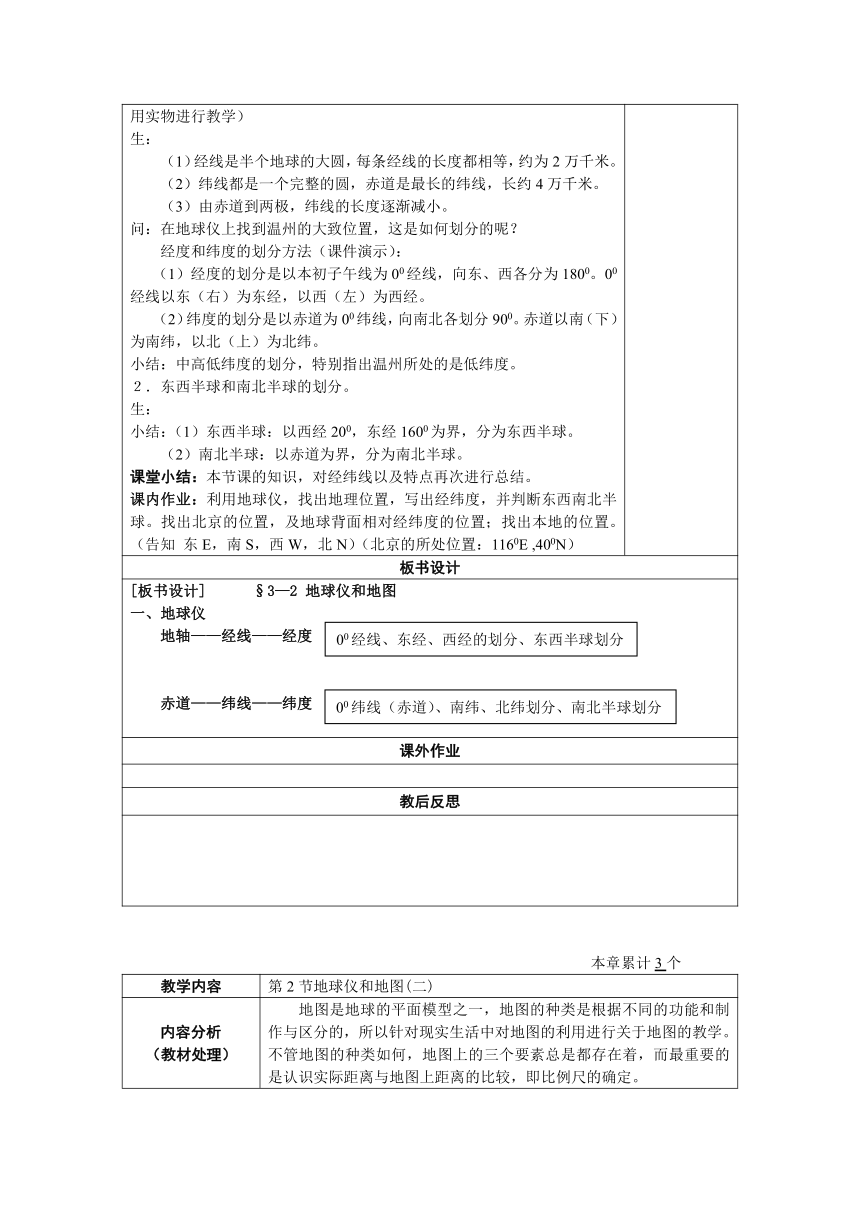 用实物进行教学）
生：
（1）经线是半个地球的大圆，每条经线的长度都相等，约为 2 万千米。
（2）纬线都是一个完整的圆，赤道是最长的纬线，长约 4 万千米。
（3）由赤道到两极，纬线的长度逐渐减小。
问：在地球仪上找到温州的大致位置，这是如何划分的呢？
经度和纬度的划分方法（课件演示）：
（1）经度的划分是以本初子午线为 $0^0$ 经线，向东、西各分为 $180^0$。$0^0$ 经线以东（右）为东经，以西（左）为西经。
（2）纬度的划分是以赤道为 $0^0$ 纬线，向南北各划分 $90^0$。赤道以南（下）为南纬，以北（上）为北纬。
小结：中高低纬度的划分，特别指出温州所处的是低纬度。
2．东西半球和南北半球的划分。
生：
小结：（1）东西半球：以西经 $20^0$，东经 $160^0$ 为界，分为东西半球。
（2）南北半球：以赤道为界，分为南北半球。
课堂小结：本节课的知识，对经纬线以及特点再次进行总结。
课内作业：利用地球仪，找出地理位置，写出经纬度，并判断东西南北半球。找出北京的位置，及地球背面相对经纬度的位置；找出本地的位置。（告知 东 E，南 S，西 W，北 N）（北京的所处位置：$116^0$E ,$40^0$N）

板书设计

[板书设计] §3—2 地球仪和地图
一、地球仪
地轴——经线——经度
$0^0$ 经线、东经、西经的划分、东西半球划分
赤道——纬线——纬度
$0^0$ 纬线（赤道）、南纬、北纬划分、南北半球划分

课外作业

教后反思

本章累计 3 个

| 教学内容 | 第 2 节地球仪和地图(二) |
|---|---|
| 内容分析（教材处理） | 地图是地球的平面模型之一，地图的种类是根据不同的功能和制作与区分的，所以针对现实生活中对地图的利用进行关于地图的教学。不管地图的种类如何，地图上的三个要素总是都存在着，而最重要的是认识实际距离与地图上距离的比较，即比例尺的确定。 |